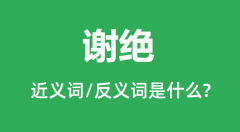 谢绝

近义词/反义词是什么?